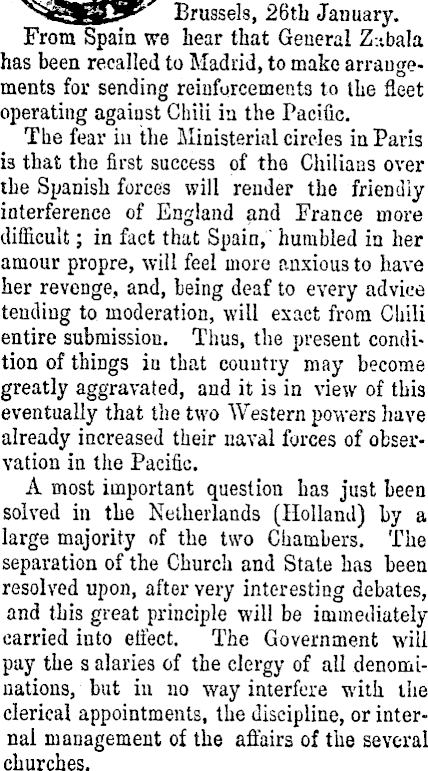 Brussels, 26th January.

From Spain we hear that General Zabala has been recalled to Madrid, to make arrangements for sending reinforcements to the fleet operating against Chili in the Pacific.

The fear in the Ministerial circles in Paris is that the first success of the Chilians over the Spanish forces will render the friendly interference of England and France more difficult; in fact that Spain, humbled in her amour propre, will feel more anxious to have her revenge, and, being deaf to every advice tending to moderation, will exact from Chili entire submission. Thus, the present condition of things in that country may become greatly aggravated, and it is in view of this eventually that the two Western powers have already increased their naval forces of observation in the Pacific.

A most important question has just been solved in the Netherlands (Holland) by a large majority of the two Chambers. The separation of the Church and State has been resolved upon, after very interesting debates, and this great principle will be immediately carried into effect. The Government will pay the s alaries of the clergy of all denominations, but in no way interfere with the clerical appointments, the discipline, or internal management of the affairs of the several churches.